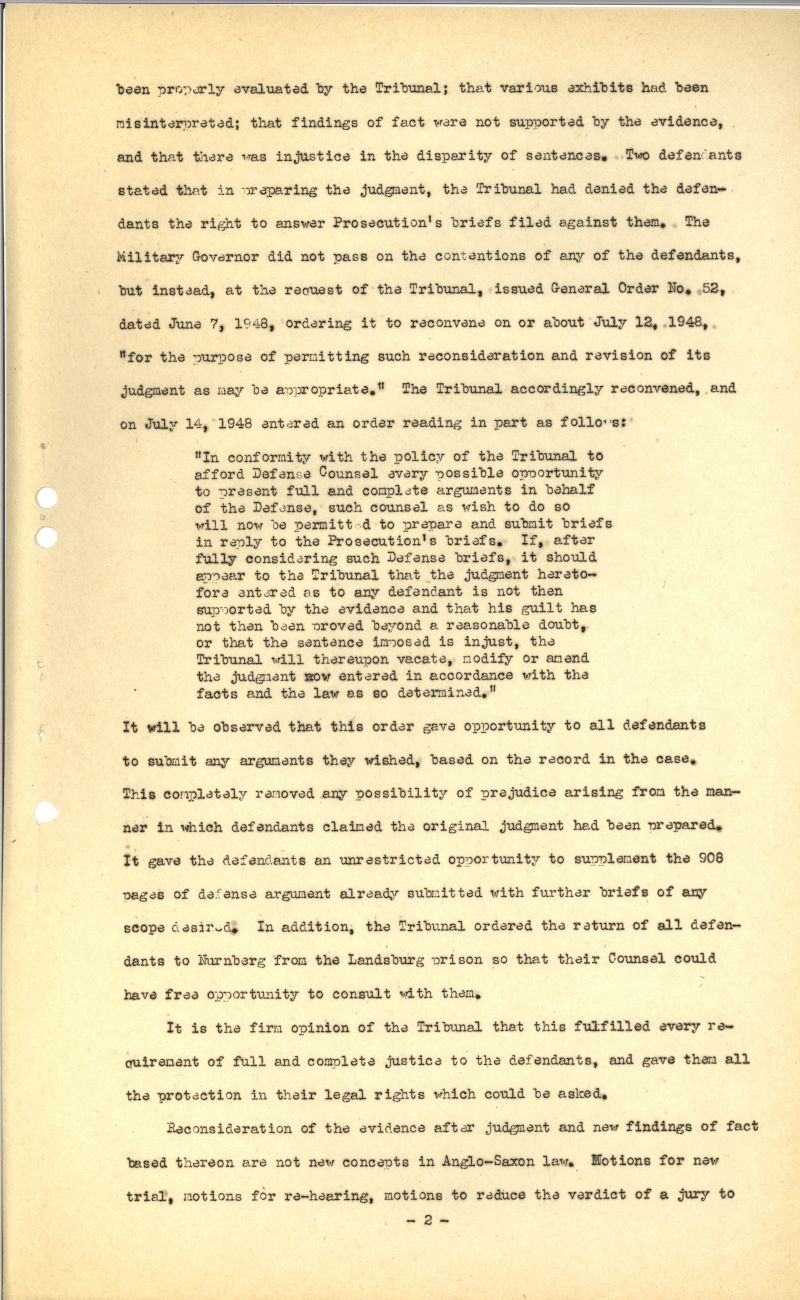 been properly evaluated by the Tribunal; that various exhibits had been misinterpreted; that findings of fact were not supported by the evidence, and that there was injustice in the disparity of sentences. Two defendants stated that in preparing the judgment, the Tribunal had denied the defendants the right to answer Prosecution's briefs filed against them. The Military Governor did not pass on the contentions of any of the defendants, but instead, at the request of the Tribunal, issued General Order No. 52, dated June 7, 1948, ordering it to reconvene on or about July 12, 1948, "for the purpose of permitting such reconsideration and revision of its judgment as may be appropriate." The Tribunal accordingly reconvened, and on July 14, 1948 entered an order reading in part as follows:

"In conformity with the policy of the Tribunal to afford Defense Counsel every possible opportunity to present full and complete arguments in behalf of the Defense, such counsel as wish to do so will now be permitted to prepare and submit briefs in reply to the Prosecution's briefs. If, after fully considering such Defense briefs, it should appear to the Tribunal that the judgment heretofore entered as to any defendant is not then supported by the evidence and that his guilt has not then been proved beyond a reasonable doubt, or that the sentence imposed is injust, the Tribunal will thereupon vacate, modify or amend the judgment now entered in accordance with the facts and the law as so determined."

It will be observed that this order gave opportunity to all defendants to submit any arguments they wished, based on the record in the case. This completely removed any possibility of prejudice arising from the manner in which defendants claimed the original judgment had been prepared. It gave the defendants an unrestricted opportunity to supplement the 908 pages of defense argument already submitted with further briefs of any scope desired. In addition, the Tribunal ordered the return of all defendants to Nurnberg from the Landsburg prison so that their Counsel could have free opportunity to consult with them.

It is the firm opinion of the Tribunal that this fulfilled every requirement of full and complete justice to the defendants, and gave them all the protection in their legal rights which could be asked.

Reconsideration of the evidence after judgment and new findings of fact based thereon are not new concepts in Anglo-Saxon law. Motions for new trial, motions for re-hearing, motions to reduce the verdict of a jury to

- 2 -